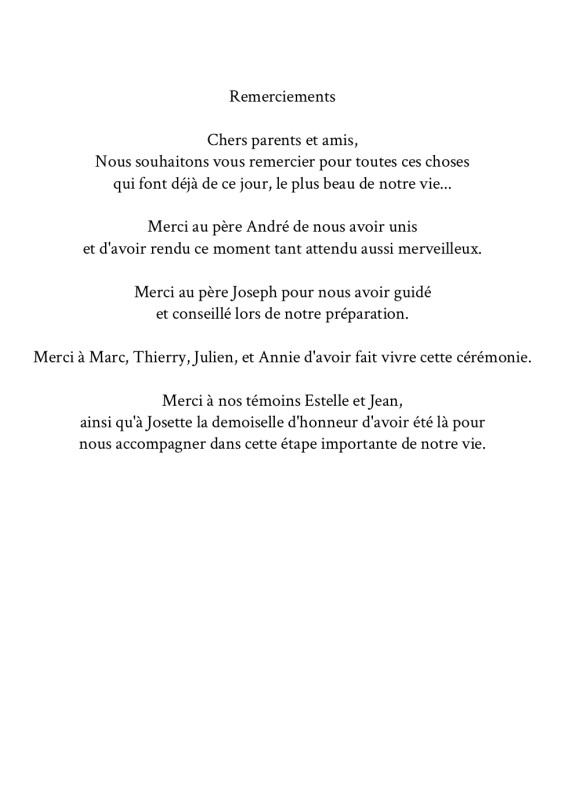 Remerciements

Chers parents et amis,
Nous souhaitons vous remercier pour toutes ces choses qui font déjà de ce jour, le plus beau de notre vie...

Merci au père André de nous avoir unis et d'avoir rendu ce moment tant attendu aussi merveilleux.

Merci au père Joseph pour nous avoir guidé et conseillé lors de notre préparation.

Merci à Marc, Thierry, Julien, et Annie d'avoir fait vivre cette cérémonie.

Merci à nos témoins Estelle et Jean, ainsi qu'à Josette la demoiselle d'honneur d'avoir été là pour nous accompagner dans cette étape importante de notre vie.